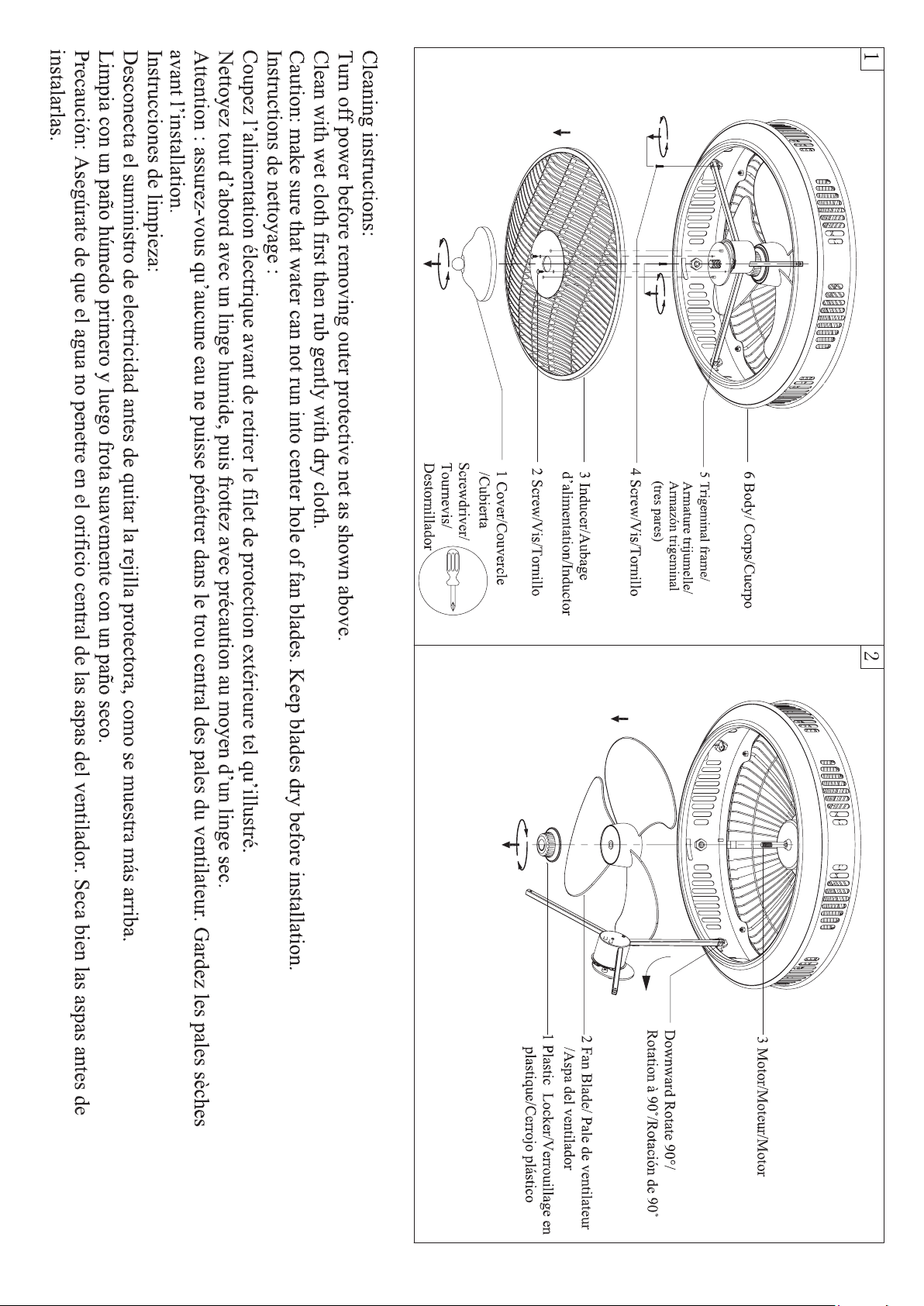 1

6 Body/ Corps/Cuerpo

5 Trigeminal frame/ Armature trijumelle/ Armazón trigeminal (tres pares)

4 Screw/Vis/Tornillo

3 Inducer/Aubage d'alimentation/Inductor

2 Screw/Vis/Tornillo

1 Cover/Couvercle /Cubierta

Screwdriver/ Tournevis/ Destornillador

2

3 Motor/Moteur/Motor

Downward Rotate 90°/ Rotation à 90°/Rotación de 90°

2 Fan Blade/ Pale de ventilateur /Aspa del ventilador

1 Plastic Locker/Verrouillage en plastique/Cerrojo plástico

Cleaning instructions:
Turn off power before removing outer protective net as shown above.
Clean with wet cloth first then rub gently with dry cloth.
Caution: make sure that water can not run into center hole of fan blades. Keep blades dry before installation.
Instructions de nettoyage :
Coupez l'alimentation électrique avant de retirer le filet de protection extérieure tel qu'illustré.
Nettoyez tout d'abord avec un linge humide, puis frottez avec précaution au moyen d'un linge sec.
Attention : assurez-vous qu'aucune eau ne puisse pénétrer dans le trou central des pales du ventilateur. Gardez les pales sèches avant l'installation.
Instrucciones de limpieza:
Desconecta el suministro de electricidad antes de quitar la rejilla protectora, como se muestra más arriba.
Limpia con un paño húmedo primero y luego frota suavemente con un paño seco.
Precaución: Asegúrate de que el agua no penetre en el orificio central de las aspas del ventilador. Seca bien las aspas antes de instalarlas.